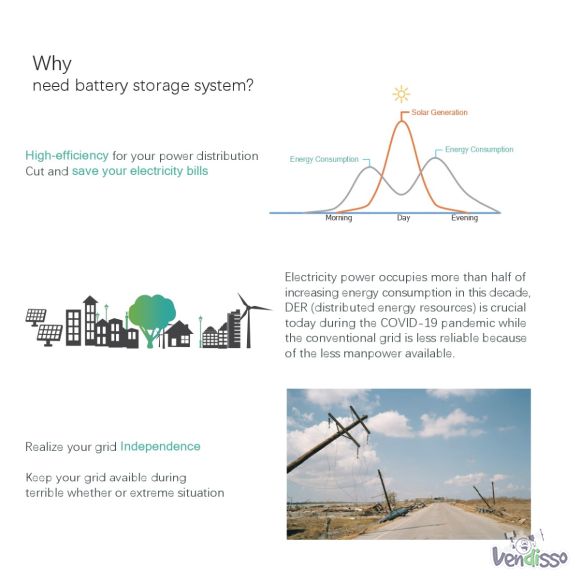 Why
need battery storage system?

High-efficiency for your power distribution
Cut and save your electricity bills

Solar Generation
Energy Consumption
Energy Consumption
Morning
Day
Evening

Electricity power occupies more than half of increasing energy consumption in this decade, DER (distributed energy resources) is crucial today during the COVID-19 pandemic while the conventional grid is less reliable because of the less manpower available.

Realize your grid Independence

Keep your grid avaible during terrible whether or extreme situation

Vendisso